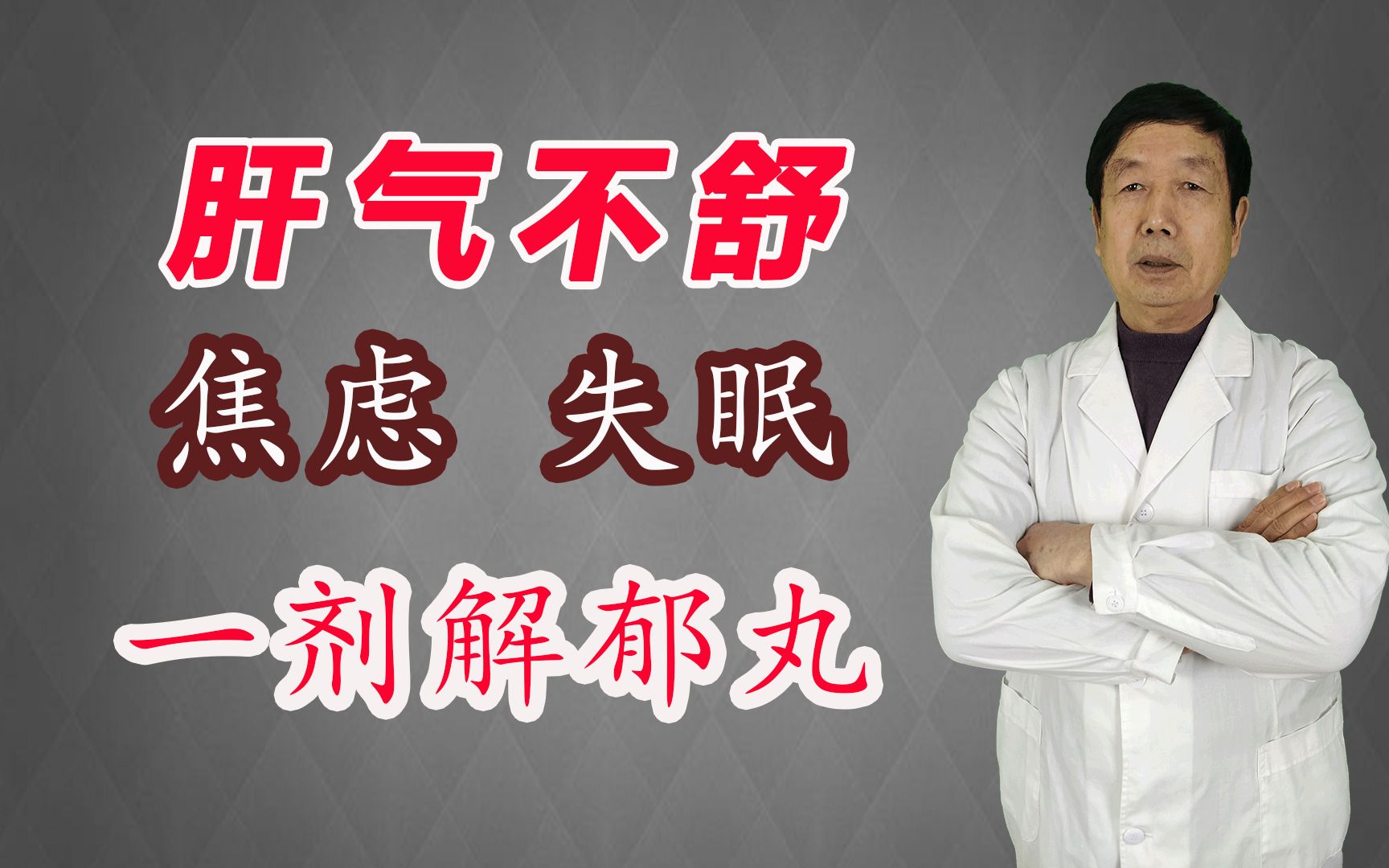 肝气不舒

焦虑 失眠

一剂解郁丸